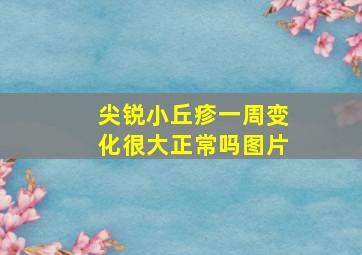 尖锐小丘疹一周变化很大正常吗图片